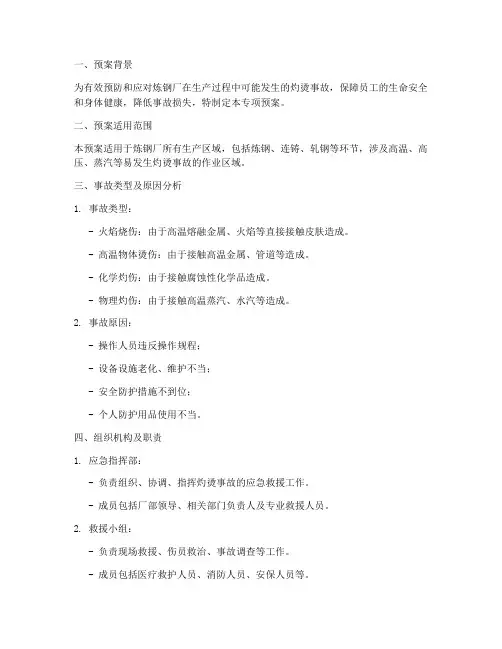 一、预案背景

为有效预防和应对炼钢厂在生产过程中可能发生的灼烫事故，保障员工的生命安全和身体健康，降低事故损失，特制定本专项预案。

二、预案适用范围

本预案适用于炼钢厂所有生产区域，包括炼钢、连铸、轧钢等环节，涉及高温、高压、蒸汽等易发生灼烫事故的作业区域。

三、事故类型及原因分析

1. 事故类型：

- 火焰烧伤：由于高温熔融金属、火焰等直接接触皮肤造成。

- 高温物体烫伤：由于接触高温金属、管道等造成。

- 化学灼伤：由于接触腐蚀性化学品造成。

- 物理灼伤：由于接触高温蒸汽、水汽等造成。

2. 事故原因：

- 操作人员违反操作规程；

- 设备设施老化、维护不当；

- 安全防护措施不到位；

- 个人防护用品使用不当。

四、组织机构及职责

1. 应急指挥部：

- 负责组织、协调、指挥灼烫事故的应急救援工作。

- 成员包括厂部领导、相关部门负责人及专业救援人员。

2. 救援小组：

- 负责现场救援、伤员救治、事故调查等工作。

- 成员包括医疗救护人员、消防人员、安保人员等。